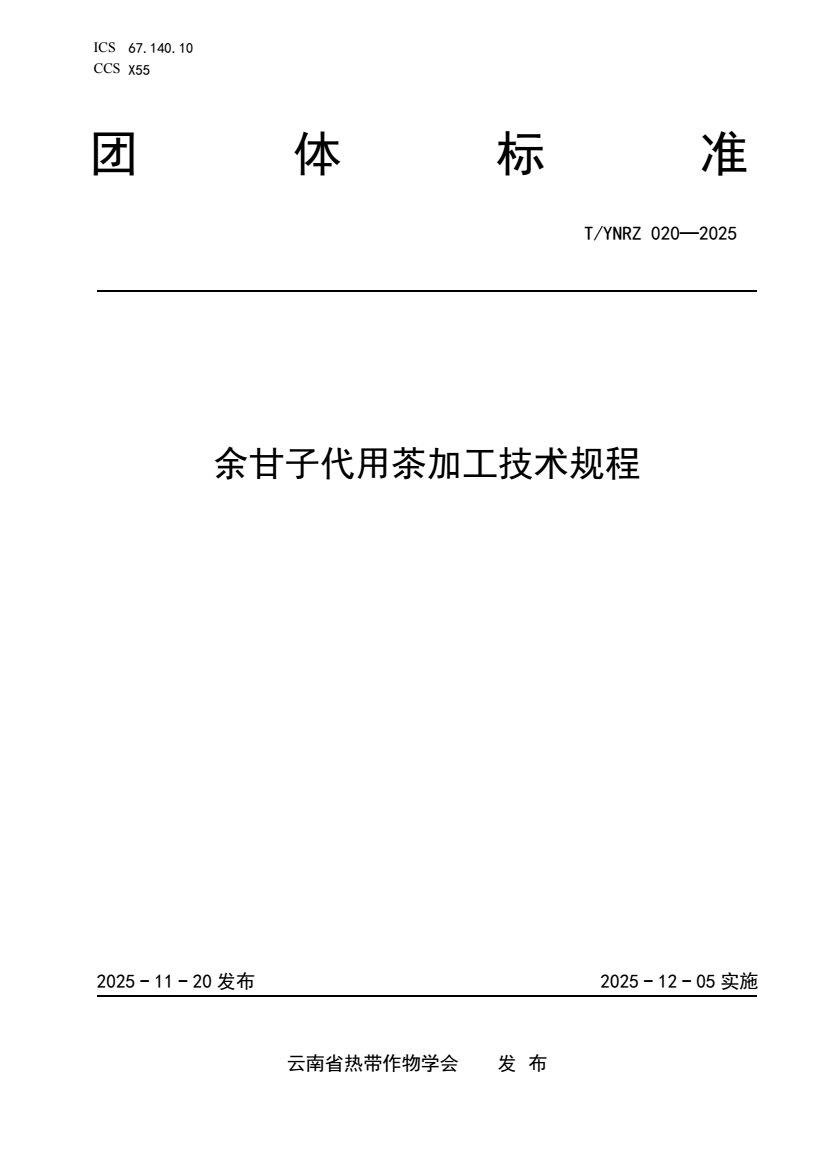 ICS 67.140.10
CCS X55

团 体 标 准

T/YNRZ 020—2025

余甘子代用茶加工技术规程

2025 - 11 - 20 发布

2025 - 12 - 05 实施

云南省热带作物学会 发 布